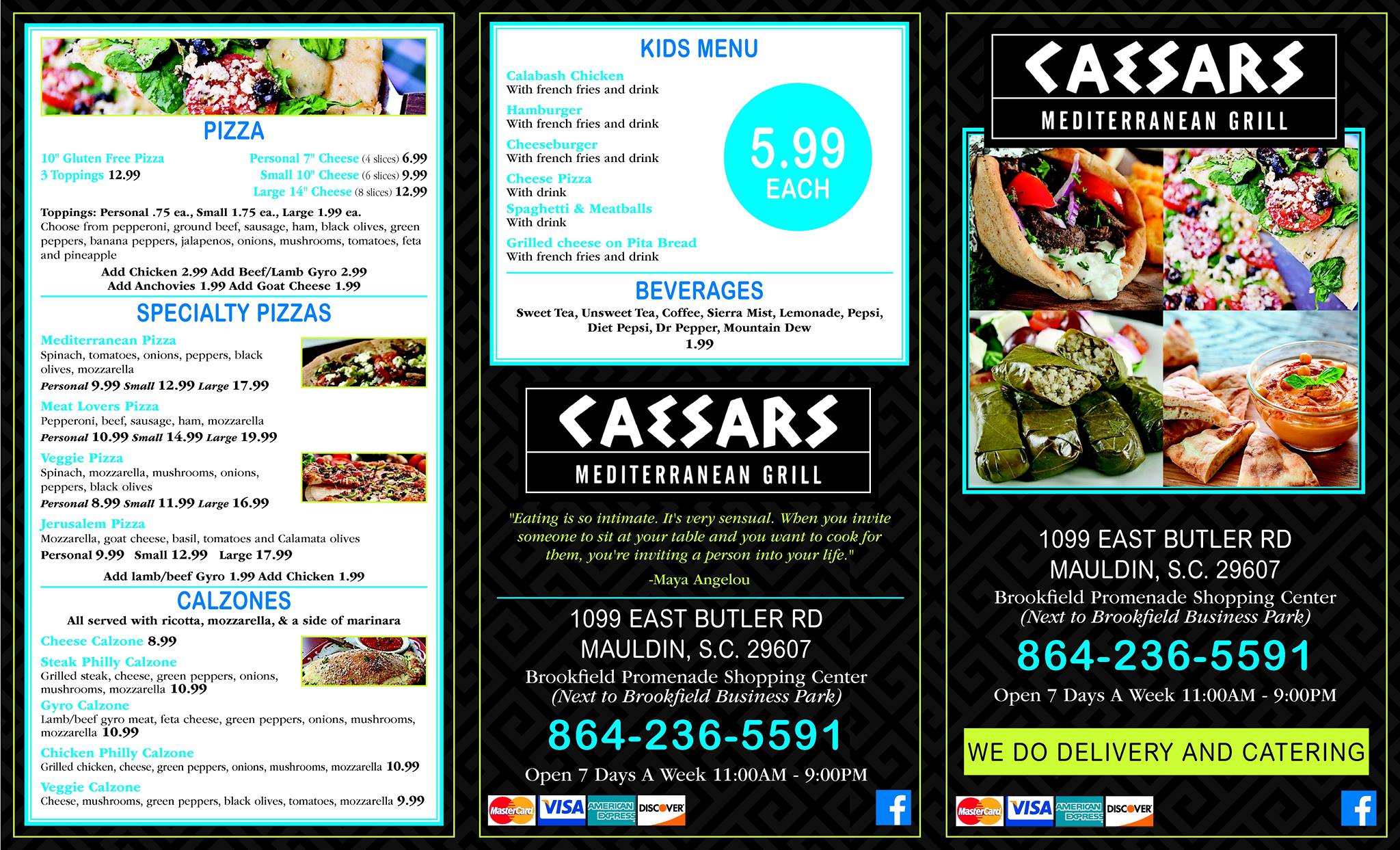 PIZZA

10" Gluten Free Pizza
3 Toppings 12.99

Personal 7" Cheese (4 slices) 6.99
Small 10" Cheese (6 slices) 9.99
Large 14" Cheese (8 slices) 12.99

Toppings: Personal .75 ea., Small 1.75 ea., Large 1.99 ea.
Choose from pepperoni, ground beef, sausage, ham, black olives, green peppers, banana peppers, jalapenos, onions, mushrooms, tomatoes, feta and pineapple

Add Chicken 2.99 Add Beef/Lamb Gyro 2.99
Add Anchovies 1.99 Add Goat Cheese 1.99

SPECIALTY PIZZAS

Mediterranean Pizza
Spinach, tomatoes, onions, peppers, black olives, mozzarella
Personal 9.99 Small 12.99 Large 17.99

Meat Lovers Pizza
Pepperoni, beef, sausage, ham, mozzarella
Personal 10.99 Small 14.99 Large 19.99

Veggie Pizza
Spinach, mozzarella, mushrooms, onions, peppers, black olives
Personal 8.99 Small 11.99 Large 16.99

Jerusalem Pizza
Mozzarella, goat cheese, basil, tomatoes and Calamata olives
Personal 9.99 Small 12.99 Large 17.99

Add lamb/beef Gyro 1.99 Add Chicken 1.99

CALZONES

All served with ricotta, mozzarella, & a side of marinara

Cheese Calzone 8.99

Steak Philly Calzone
Grilled steak, cheese, green peppers, onions, mushrooms, mozzarella 10.99

Gyro Calzone
Lamb/beef gyro meat, feta cheese, green peppers, onions, mushrooms, mozzarella 10.99

Chicken Philly Calzone
Grilled chicken, cheese, green peppers, onions, mushrooms, mozzarella 10.99

Veggie Calzone
Cheese, mushrooms, green peppers, black olives, tomatoes, mozzarella 9.99

KIDS MENU

Calabash Chicken
With french fries and drink
Hamburger
With french fries and drink
Cheeseburger
With french fries and drink
Cheese Pizza
With drink
Spaghetti & Meatballs
With drink
Grilled cheese on Pita Bread
With french fries and drink

5.99
EACH

BEVERAGES

Sweet Tea, Unsweet Tea, Coffee, Sierra Mist, Lemonade, Pepsi, Diet Pepsi, Dr Pepper, Mountain Dew
1.99

CAESARS
MEDITERRANEAN GRILL

"Eating is so intimate. It's very sensual. When you invite someone to sit at your table and you want to cook for them, you're inviting a person into your life."
-Maya Angelou

1099 EAST BUTLER RD
MAULDIN, S.C. 29607
Brookfield Promenade Shopping Center
(Next to Brookfield Business Park)

864-236-5591

Open 7 Days A Week 11:00AM - 9:00PM

MasterCard VISA AMERICAN EXPRESS DISCOVER

CAESARS
MEDITERRANEAN GRILL

1099 EAST BUTLER RD
MAULDIN, S.C. 29607
Brookfield Promenade Shopping Center
(Next to Brookfield Business Park)

864-236-5591

Open 7 Days A Week 11:00AM - 9:00PM

WE DO DELIVERY AND CATERING

MasterCard VISA AMERICAN EXPRESS DISCOVER